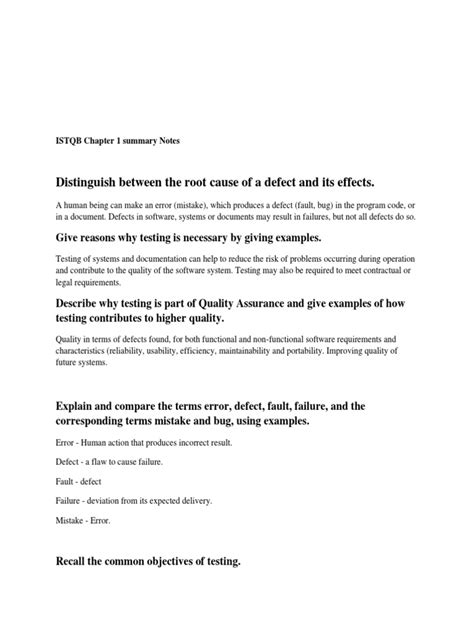 ISTQB Chapter 1 summary Notes

Distinguish between the root cause of a defect and its effects.

A human being can make an error (mistake), which produces a defect (fault, bug) in the program code, or in a document. Defects in software, systems or documents may result in failures, but not all defects do so.

Give reasons why testing is necessary by giving examples.

Testing of systems and documentation can help to reduce the risk of problems occurring during operation and contribute to the quality of the software system. Testing may also be required to meet contractual or legal requirements.

Describe why testing is part of Quality Assurance and give examples of how testing contributes to higher quality.

Quality in terms of defects found, for both functional and non-functional software requirements and characteristics (reliability, usability, efficiency, maintainability and portability. Improving quality of future systems.

Explain and compare the terms error, defect, fault, failure, and the corresponding terms mistake and bug, using examples.

Error - Human action that produces incorrect result.

Defect - a flaw to cause failure.

Fault - defect

Failure - deviation from its expected delivery.

Mistake - Error.

Recall the common objectives of testing.